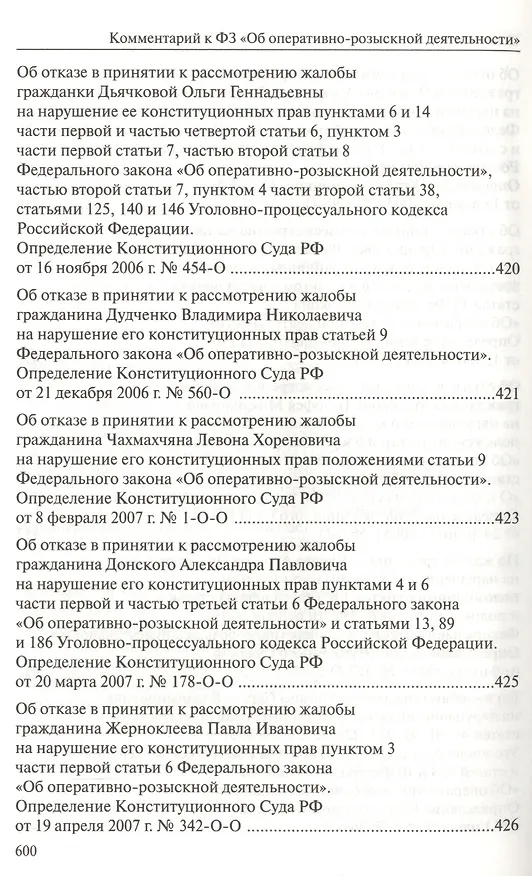 Комментарий к ФЗ «Об оперативно-розыскной деятельности»

Об отказе в принятии к рассмотрению жалобы гражданки Дьячковой Ольги Геннадьевны на нарушение ее конституционных прав пунктами 6 и 14 части первой и частью четвертой статьи 6, пунктом 3 части первой статьи 7, частью второй статьи 8 Федерального закона «Об оперативно-розыскной деятельности», частью второй статьи 7, пунктом 4 части второй статьи 38, статьями 125, 140 и 146 Уголовно-процессуального кодекса Российской Федерации.
Определение Конституционного Суда РФ от 16 ноября 2006 г. № 454-О ....................................................420

Об отказе в принятии к рассмотрению жалобы гражданина Дудченко Владимира Николаевича на нарушение его конституционных прав статьей 9 Федерального закона «Об оперативно-розыскной деятельности».
Определение Конституционного Суда РФ от 21 декабря 2006 г. № 560-О ....................................................421

Об отказе в принятии к рассмотрению жалобы гражданина Чахмахчяна Левона Хореновича на нарушение его конституционных прав положениями статьи 9 Федерального закона «Об оперативно-розыскной деятельности».
Определение Конституционного Суда РФ от 8 февраля 2007 г. № 1-О-О ....................................................423

Об отказе в принятии к рассмотрению жалобы гражданина Донского Александра Павловича на нарушение его конституционных прав пунктами 4 и 6 части первой и частью третьей статьи 6 Федерального закона «Об оперативно-розыскной деятельности» и статьями 13, 89 и 186 Уголовно-процессуального кодекса Российской Федерации.
Определение Конституционного Суда РФ от 20 марта 2007 г. № 178-О-О ....................................................425

Об отказе в принятии к рассмотрению жалобы гражданина Жерноклеева Павла Ивановича на нарушение его конституционных прав пунктом 3 части первой статьи 6 Федерального закона «Об оперативно-розыскной деятельности».
Определение Конституционного Суда РФ от 19 апреля 2007 г. № 342-О-О ....................................................426

600